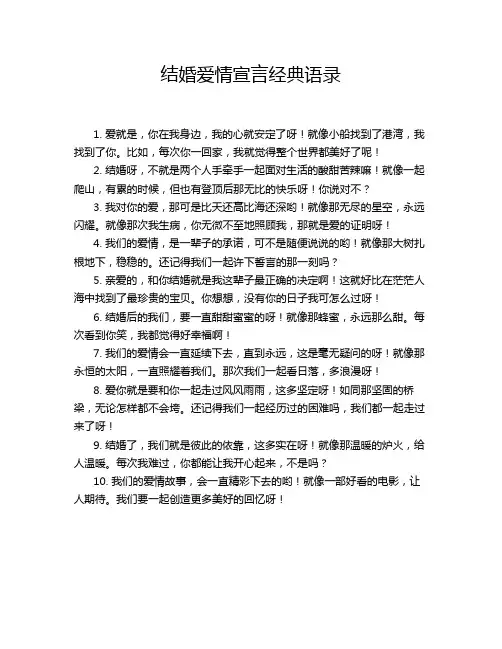 结婚爱情宣言经典语录

1. 爱就是，你在我身边，我的心就安定了呀！就像小船找到了港湾，我找到了你。比如，每次你一回家，我就觉得整个世界都美好了呢！

2. 结婚呀，不就是两个人手牵手一起面对生活的酸甜苦辣嘛！就像一起爬山，有累的时候，但也有登顶后那无比的快乐呀！你说对不？

3. 我对你的爱，那可是比天还高比海还深哟！就像那无尽的星空，永远闪耀。就像那次我生病，你无微不至地照顾我，那就是爱的证明呀！

4. 我们的爱情，是一辈子的承诺，可不是随便说说的哟！就像那大树扎根地下，稳稳的。还记得我们一起许下誓言的那一刻吗？

5. 亲爱的，和你结婚就是我这辈子最正确的决定啊！这就好比在茫茫人海中找到了最珍贵的宝贝。你想想，没有你的日子我可怎么过呀！

6. 结婚后的我们，要一直甜甜蜜蜜的呀！就像那蜂蜜，永远那么甜。每次看到你笑，我都觉得好幸福啊！

7. 我们的爱情会一直延续下去，直到永远，这是毫无疑问的呀！就像那永恒的太阳，一直照耀着我们。那次我们一起看日落，多浪漫呀！

8. 爱你就是要和你一起走过风风雨雨，这多坚定呀！如同那坚固的桥梁，无论怎样都不会垮。还记得我们一起经历过的困难吗，我们都一起走过来了呀！

9. 结婚了，我们就是彼此的依靠，这多实在呀！就像那温暖的炉火，给人温暖。每次我难过，你都能让我开心起来，不是吗？

10. 我们的爱情故事，会一直精彩下去的哟！就像一部好看的电影，让人期待。我们要一起创造更多美好的回忆呀！